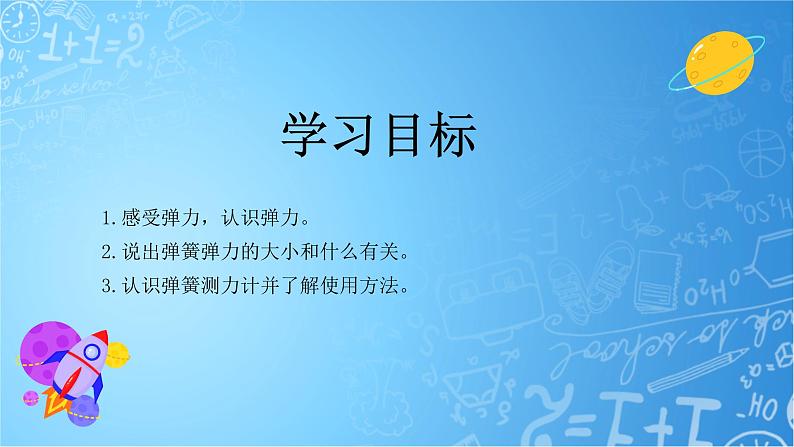 学习目标

1.感受弹力，认识弹力。

2.说出弹簧弹力的大小和什么有关。

3.认识弹簧测力计并了解使用方法。